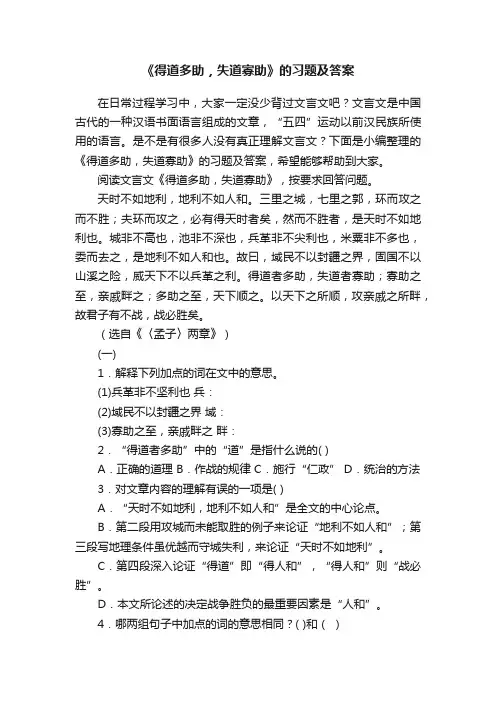 《得道多助，失道寡助》的习题及答案

在日常过程学习中，大家一定没少背过文言文吧？文言文是中国古代的一种汉语书面语言组成的文章，“五四”运动以前汉民族所使用的语言。是不是有很多人没有真正理解文言文？下面是小编整理的《得道多助，失道寡助》的习题及答案，希望能够帮助到大家。

阅读文言文《得道多助，失道寡助》，按要求回答问题。

天时不如地利，地利不如人和。三里之城，七里之郭，环而攻之而不胜；夫环而攻之，必有得天时者矣，然而不胜者，是天时不如地利也。城非不高也，池非不深也，兵革非不尖利也，米粟非不多也，委而去之，是地利不如人和也。故曰，域民不以封疆之界，固国不以山溪之险，威天下不以兵革之利。得道者多助，失道者寡助；寡助之至，亲戚畔之；多助之至，天下顺之。以天下之所顺，攻亲戚之所畔，故君子有不战，战必胜矣。

（选自《〈孟子〉两章》）

(一)

1．解释下列加点的词在文中的意思。

(1)兵革非不坚利也 兵：

(2)域民不以封疆之界 域：

(3)寡助之至，亲戚畔之 畔：

2．“得道者多助”中的“道”是指什么说的( )

A．正确的道理 B．作战的规律 C．施行“仁政” D．统治的方法

3．对文章内容的理解有误的一项是( )

A．“天时不如地利，地利不如人和”是全文的中心论点。

B．第二段用攻城而未能取胜的例子来论证“地利不如人和”；第三段写地理条件虽优越而守城失利，来论证“天时不如地利”。

C．第四段深入论证“得道”即“得人和”，“得人和”则“战必胜”。

D．本文所论述的决定战争胜负的最重要因素是“人和”。

4．哪两组句子中加点的词的意思相同？( )和（ ）